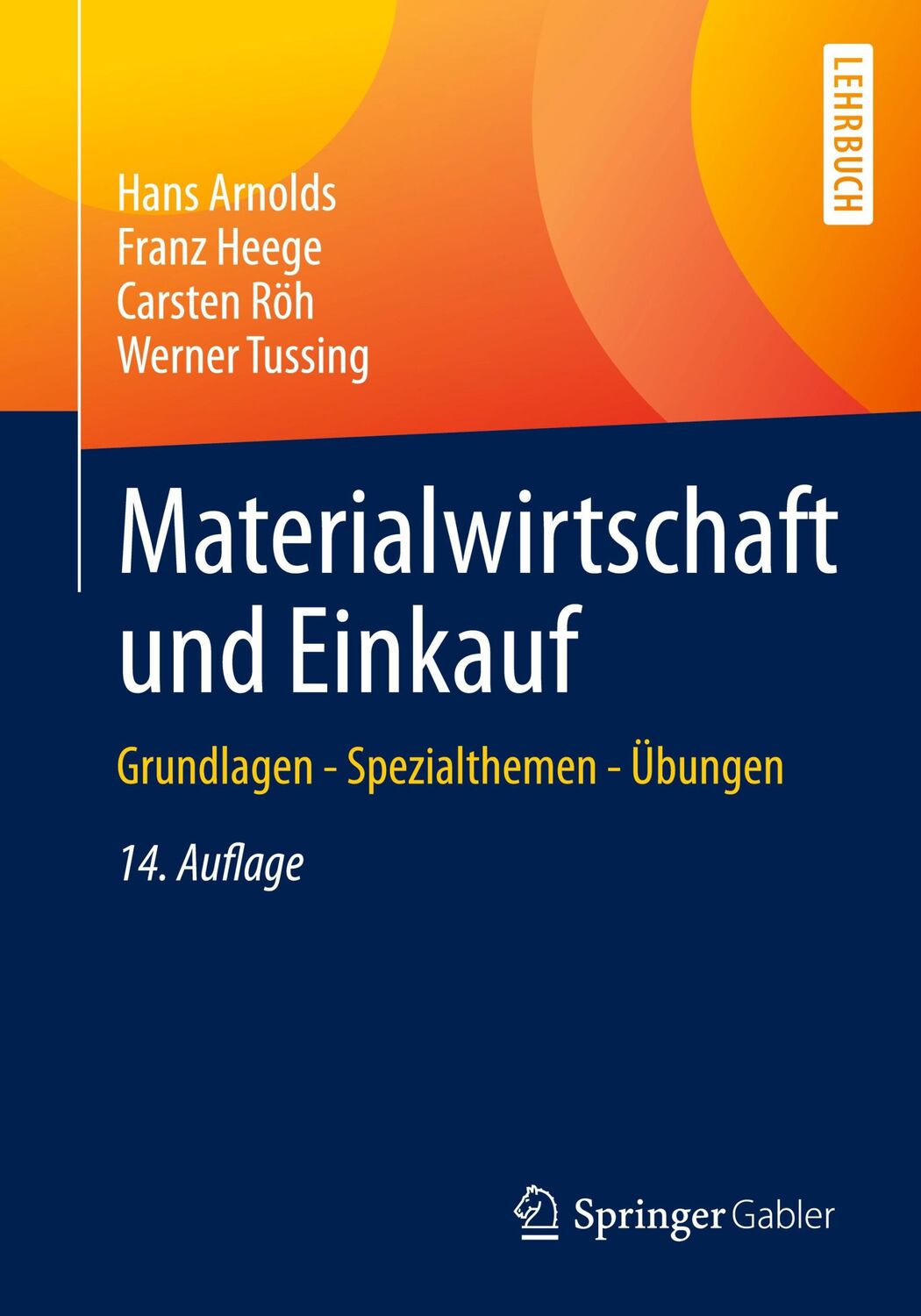 LEHRBUCH

Hans Arnolds
Franz Heege
Carsten Röh
Werner Tussing

Materialwirtschaft und Einkauf

Grundlagen - Spezialthemen - Übungen

14. Auflage

Springer Gabler